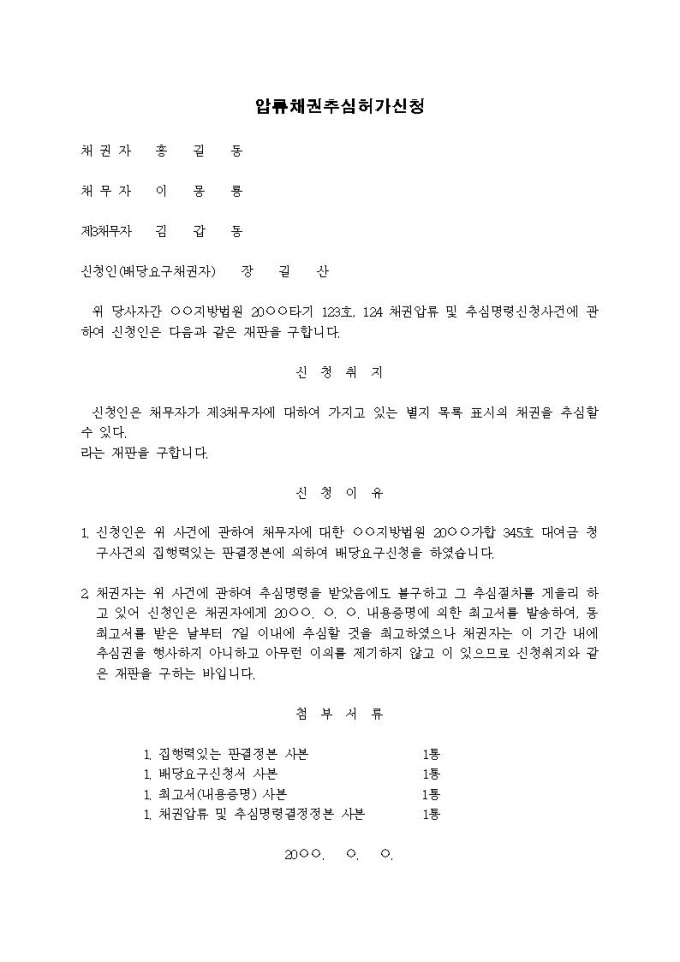 압류채권추심허가신청

채 권 자 홍 길 동

채 무 자 이 몽 룡

제3채무자 김 갑 동

신청인(배당요구채권자) 장 길 산

위 당사자간 ○○지방법원 20○○타기 123호, 124 채권압류 및 추심명령신청사건에 관하여 신청인은 다음과 같은 재판을 구합니다.

신 청 취 지

신청인은 채무자가 제3채무자에 대하여 가지고 있는 별지 목록 표시의 채권을 추심할 수 있다.
라는 재판을 구합니다.

신 청 이 유

1. 신청인은 위 사건에 관하여 채무자에 대한 ○○지방법원 20○○가합 345호 대여금 청구사건의 집행력있는 판결정본에 의하여 배당요구신청을 하였습니다.

2. 채권자는 위 사건에 관하여 추심명령을 받았음에도 불구하고 그 추심절차를 게을리 하고 있어 신청인은 채권자에게 20○○. ○. ○. 내용증명에 의한 최고서를 발송하여, 동 최고서를 받은 날부터 7일 이내에 추심할 것을 최고하였으나 채권자는 이 기간 내에 추심권을 행사하지 아니하고 아무런 이의를 제기하지 않고 이 있으므로 신청취지와 같은 재판을 구하는 바입니다.

첨 부 서 류

1. 집행력있는 판결정본 사본 1통
1. 배당요구신청서 사본 1통
1. 최고서(내용증명) 사본 1통
1. 채권압류 및 추심명령결정정본 사본 1통

20○○. ○. ○.